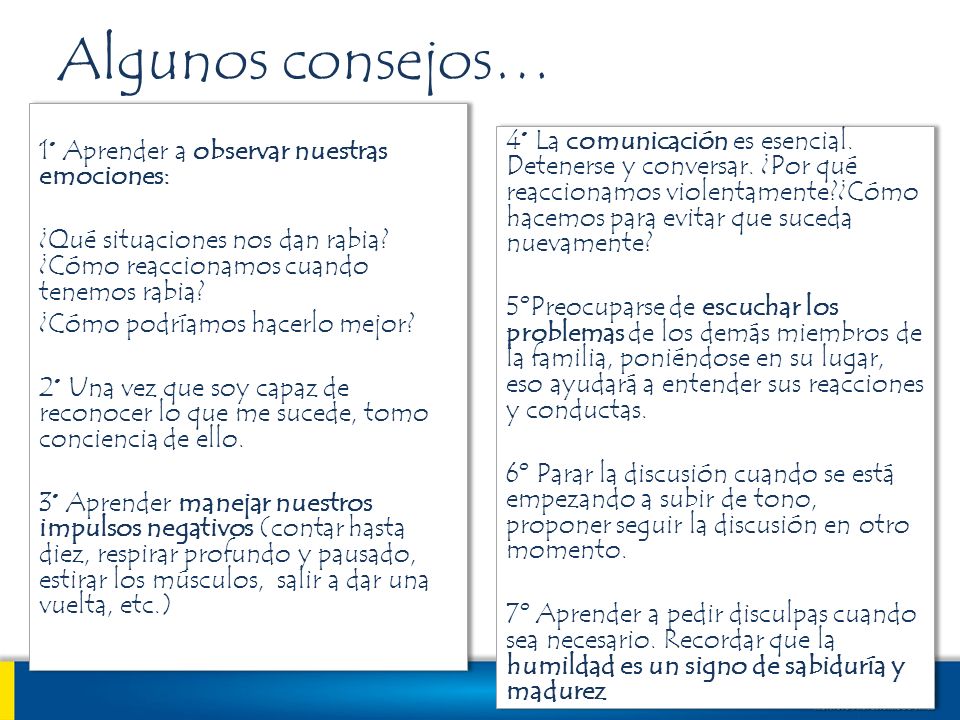 Algunos consejos…

1° Aprender a observar nuestras emociones:

¿Qué situaciones nos dan rabia? ¿Cómo reaccionamos cuando tenemos rabia?
¿Cómo podríamos hacerlo mejor?

2° Una vez que soy capaz de reconocer lo que me sucede, tomo conciencia de ello.

3° Aprender manejar nuestros impulsos negativos (contar hasta diez, respirar profundo y pausado, estirar los músculos, salir a dar una vuelta, etc.)

4° La comunicación es esencial. Detenerse y conversar. ¿Por qué reaccionamos violentamente?¿Cómo hacemos para evitar que suceda nuevamente?

5°Preocuparse de escuchar los problemas de los demás miembros de la familia, poniéndose en su lugar, eso ayudará a entender sus reacciones y conductas.

6° Parar la discusión cuando se está empezando a subir de tono, proponer seguir la discusión en otro momento.

7° Aprender a pedir disculpas cuando sea necesario. Recordar que la humildad es un signo de sabiduría y madurez